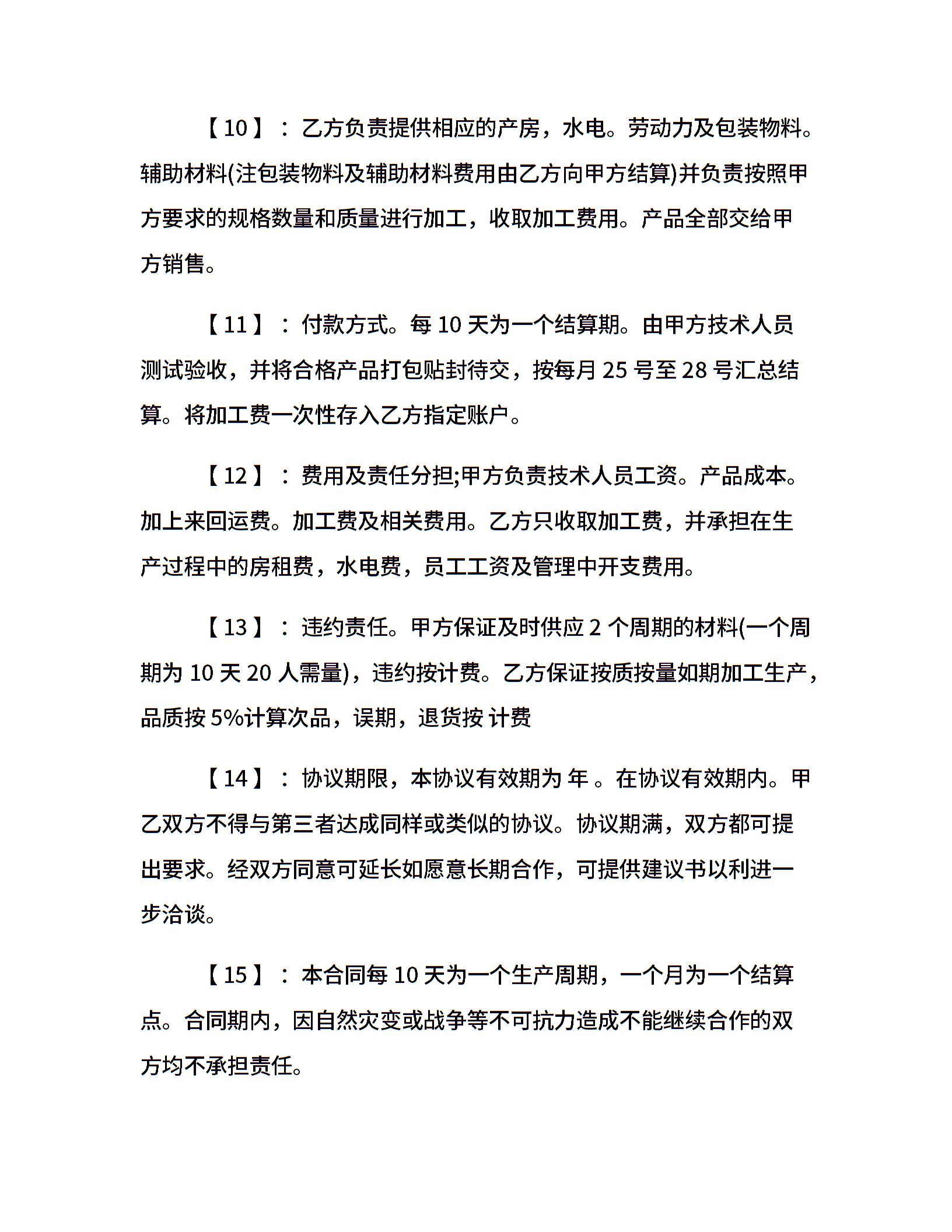 【10】：乙方负责提供相应的产房，水电。劳动力及包装物料。辅助材料(注包装物料及辅助材料费用由乙方向甲方结算)并负责按照甲方要求的规格数量和质量进行加工，收取加工费用。产品全部交给甲方销售。

【11】：付款方式。每 10 天为一个结算期。由甲方技术人员测试验收，并将合格产品打包贴封待交，按每月 25 号至 28 号汇总结算。将加工费一次性存入乙方指定账户。

【12】：费用及责任分担;甲方负责技术人员工资。产品成本。加上来回运费。加工费及相关费用。乙方只收取加工费，并承担在生产过程中的房租费，水电费，员工工资及管理中开支费用。

【13】：违约责任。甲方保证及时供应 2 个周期的材料(一个周期为 10 天 20 人需量)，违约按计费。乙方保证按质按量如期加工生产，品质按 5%计算次品，误期，退货按 计费

【14】：协议期限，本协议有效期为 年 。在协议有效期内。甲乙双方不得与第三者达成同样或类似的协议。协议期满，双方都可提出要求。经双方同意可延长如愿意长期合作，可提供建议书以利进一步洽谈。

【15】：本合同每 10 天为一个生产周期，一个月为一个结算点。合同期内，因自然灾变或战争等不可抗力造成不能继续合作的双方均不承担责任。